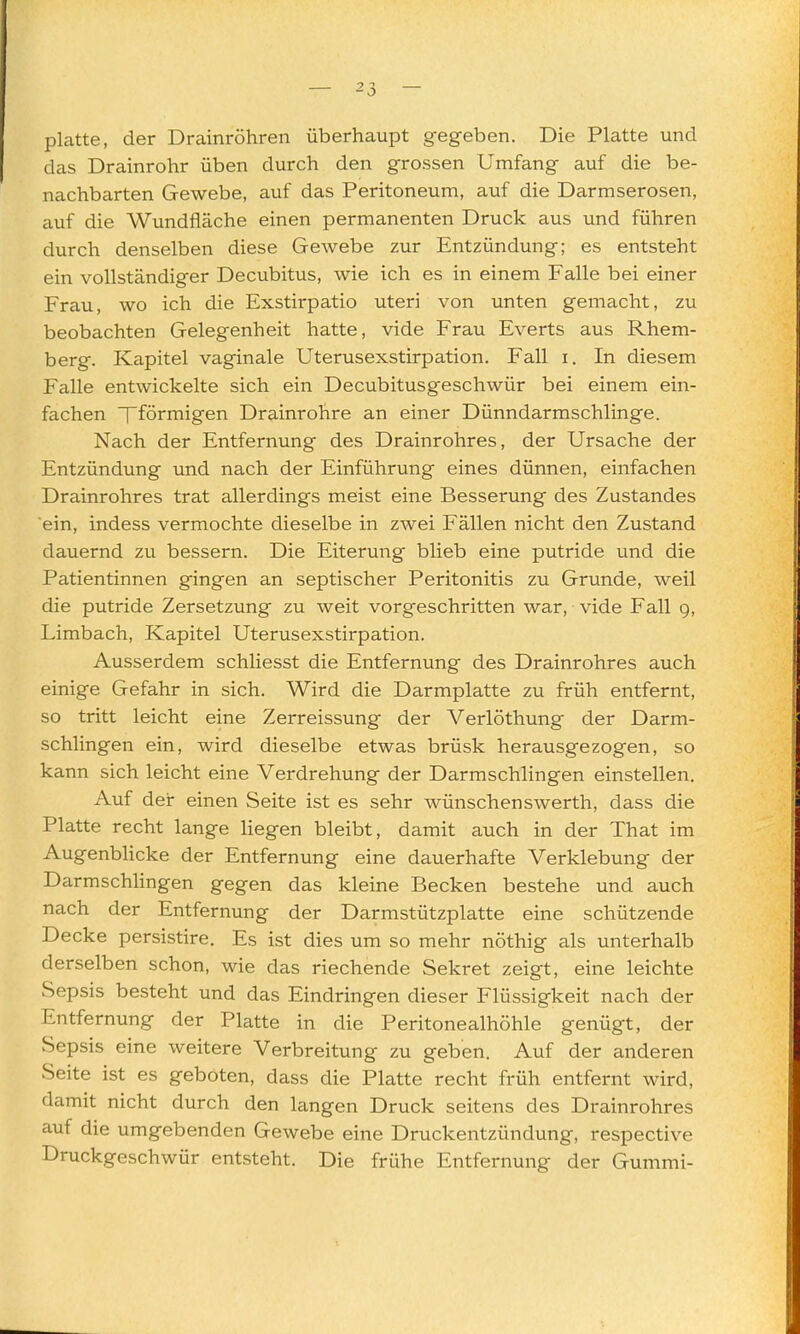 — 23 —

platte, der Drainröhren überhaupt gegeben. Die Platte und das Drainrohr üben durch den grossen Umfang auf die benachbarten Gewebe, auf das Peritoneum, auf die Darmserosen, auf die Wundfläche einen permanenten Druck aus und führen durch denselben diese Gewebe zur Entzündung; es entsteht ein vollständiger Decubitus, wie ich es in einem Falle bei einer Frau, wo ich die Exstirpatio uteri von unten gemacht, zu beobachten Gelegenheit hatte, vide Frau Everts aus Rhemberg. Kapitel vaginale Uterusexstirpation. Fall 1. In diesem Falle entwickelte sich ein Decubitusgeschwür bei einem einfachen Tförmigen Drainrohre an einer Dünndarmschlinge.

Nach der Entfernung des Drainrohres, der Ursache der Entzündung und nach der Einführung eines dünnen, einfachen Drainrohres trat allerdings meist eine Besserung des Zustandes ein, indess vermochte dieselbe in zwei Fällen nicht den Zustand dauernd zu bessern. Die Eiterung blieb eine putride und die Patientinnen gingen an septischer Peritonitis zu Grunde, weil die putride Zersetzung zu weit vorgeschritten war, vide Fall 9, Limbach, Kapitel Uterusexstirpation.

Ausserdem schliesst die Entfernung des Drainrohres auch einige Gefahr in sich. Wird die Darmplatte zu früh entfernt, so tritt leicht eine Zerreissung der Verlöthung der Darmschlingen ein, wird dieselbe etwas brüsk herausgezogen, so kann sich leicht eine Verdrehung der Darmschlingen einstellen.

Auf der einen Seite ist es sehr wünschenswerth, dass die Platte recht lange liegen bleibt, damit auch in der That im Augenblicke der Entfernung eine dauerhafte Verklebung der Darmschlingen gegen das kleine Becken bestehe und auch nach der Entfernung der Darmstützplatte eine schützende Decke persistire. Es ist dies um so mehr nöthig als unterhalb derselben schon, wie das riechende Sekret zeigt, eine leichte Sepsis besteht und das Eindringen dieser Flüssigkeit nach der Entfernung der Platte in die Peritonealhöhle genügt, der Sepsis eine weitere Verbreitung zu geben. Auf der anderen Seite ist es geboten, dass die Platte recht früh entfernt wird, damit nicht durch den langen Druck seitens des Drainrohres auf die umgebenden Gewebe eine Druckentzündung, respective Druckgeschwür entsteht. Die frühe Entfernung der Gummi-